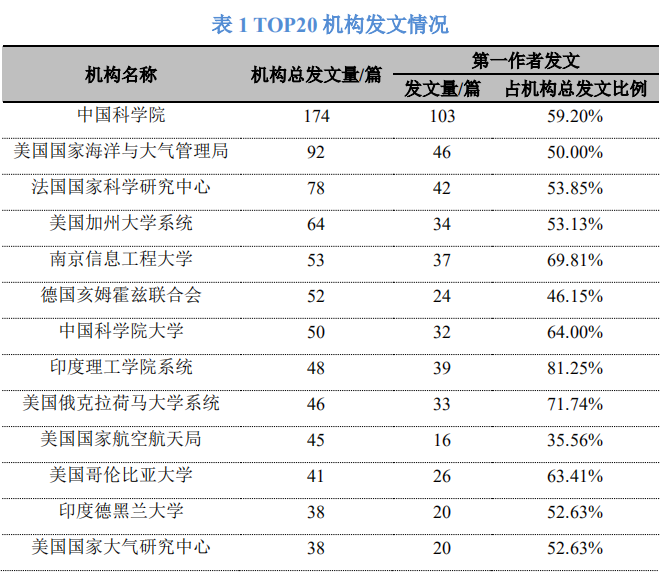 表 1 TOP20 机构发文情况

| 机构名称 | 机构总发文量/篇 | 第一作者发文 发文量/篇 | 第一作者发文 占机构总发文比例 |
|---|---|---|---|
| 中国科学院 | 174 | 103 | 59.20% |
| 美国国家海洋与大气管理局 | 92 | 46 | 50.00% |
| 法国国家科学研究中心 | 78 | 42 | 53.85% |
| 美国加州大学系统 | 64 | 34 | 53.13% |
| 南京信息工程大学 | 53 | 37 | 69.81% |
| 德国亥姆霍兹联合会 | 52 | 24 | 46.15% |
| 中国科学院大学 | 50 | 32 | 64.00% |
| 印度理工学院系统 | 48 | 39 | 81.25% |
| 美国俄克拉荷马大学系统 | 46 | 33 | 71.74% |
| 美国国家航空航天局 | 45 | 16 | 35.56% |
| 美国哥伦比亚大学 | 41 | 26 | 63.41% |
| 印度德黑兰大学 | 38 | 20 | 52.63% |
| 美国国家大气研究中心 | 38 | 20 | 52.63% |